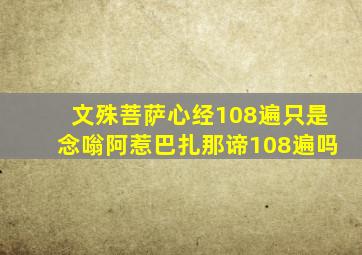 文殊菩萨心经108遍只是念嗡阿惹巴扎那谛108遍吗